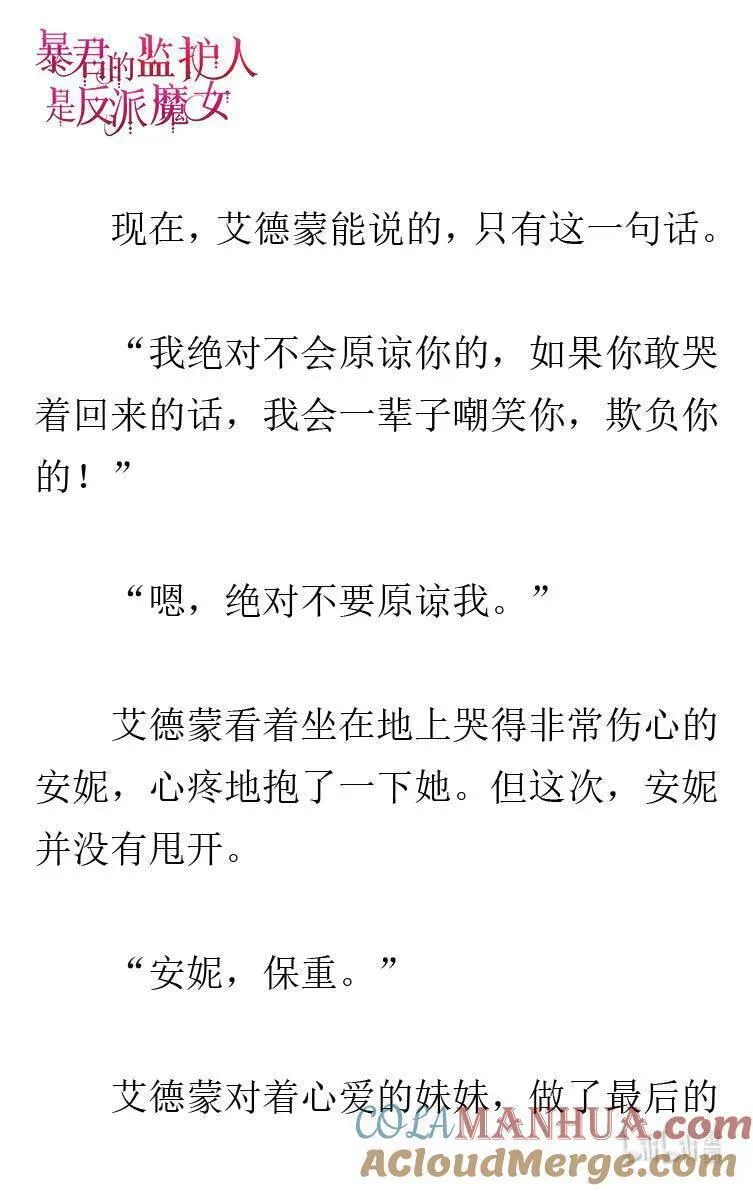 暴君的监护人是反派魔女

现在，艾德蒙能说的，只有这一句话。

“我绝对不会原谅你的，如果你敢哭着回来的话，我会一辈子嘲笑你，欺负你的！”

“嗯，绝对不要原谅我。”

艾德蒙看着坐在地上哭得非常伤心的安妮，心疼地抱了一下她。但这次，安妮并没有甩开。

“安妮，保重。”

艾德蒙对着心爱的妹妹，做了最后的

COLAMANHUA.COM
ACloudMerge.com